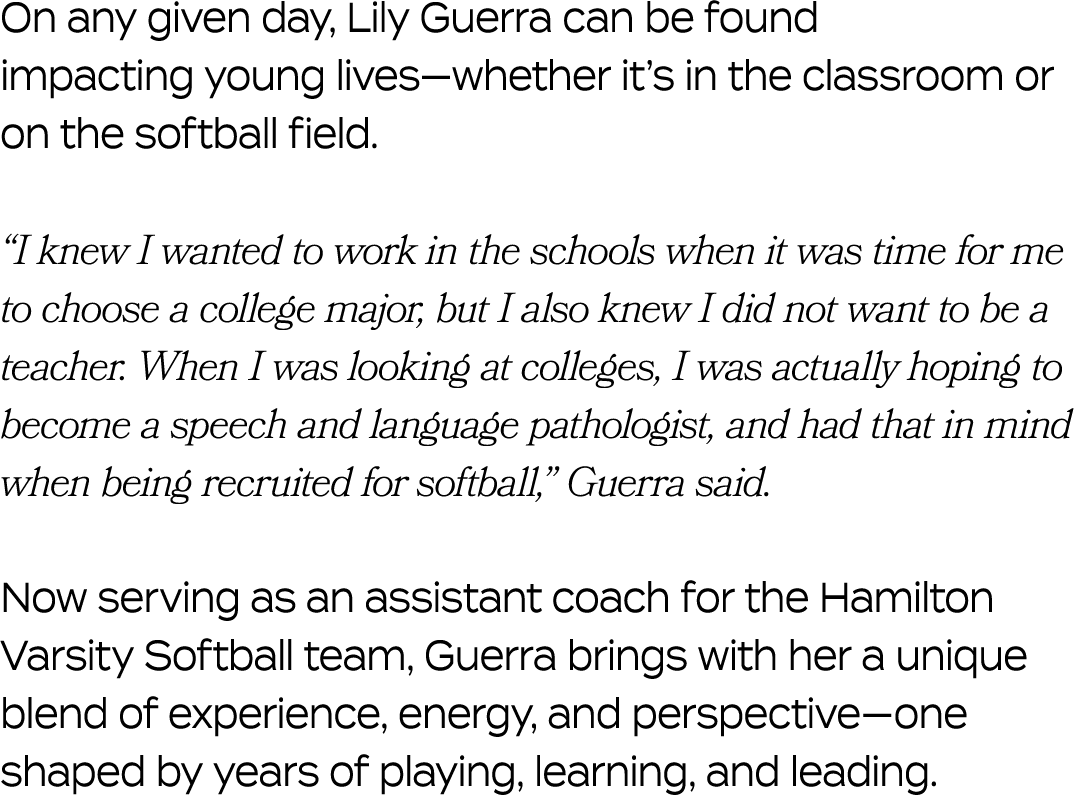 On any given day, Lily Guerra can be found impacting young lives—whether it's in the classroom or on the softball field.

"I knew I wanted to work in the schools when it was time for me to choose a college major, but I also knew I did not want to be a teacher. When I was looking at colleges, I was actually hoping to become a speech and language pathologist, and had that in mind when being recruited for softball," Guerra said.

Now serving as an assistant coach for the Hamilton Varsity Softball team, Guerra brings with her a unique blend of experience, energy, and perspective—one shaped by years of playing, learning, and leading.